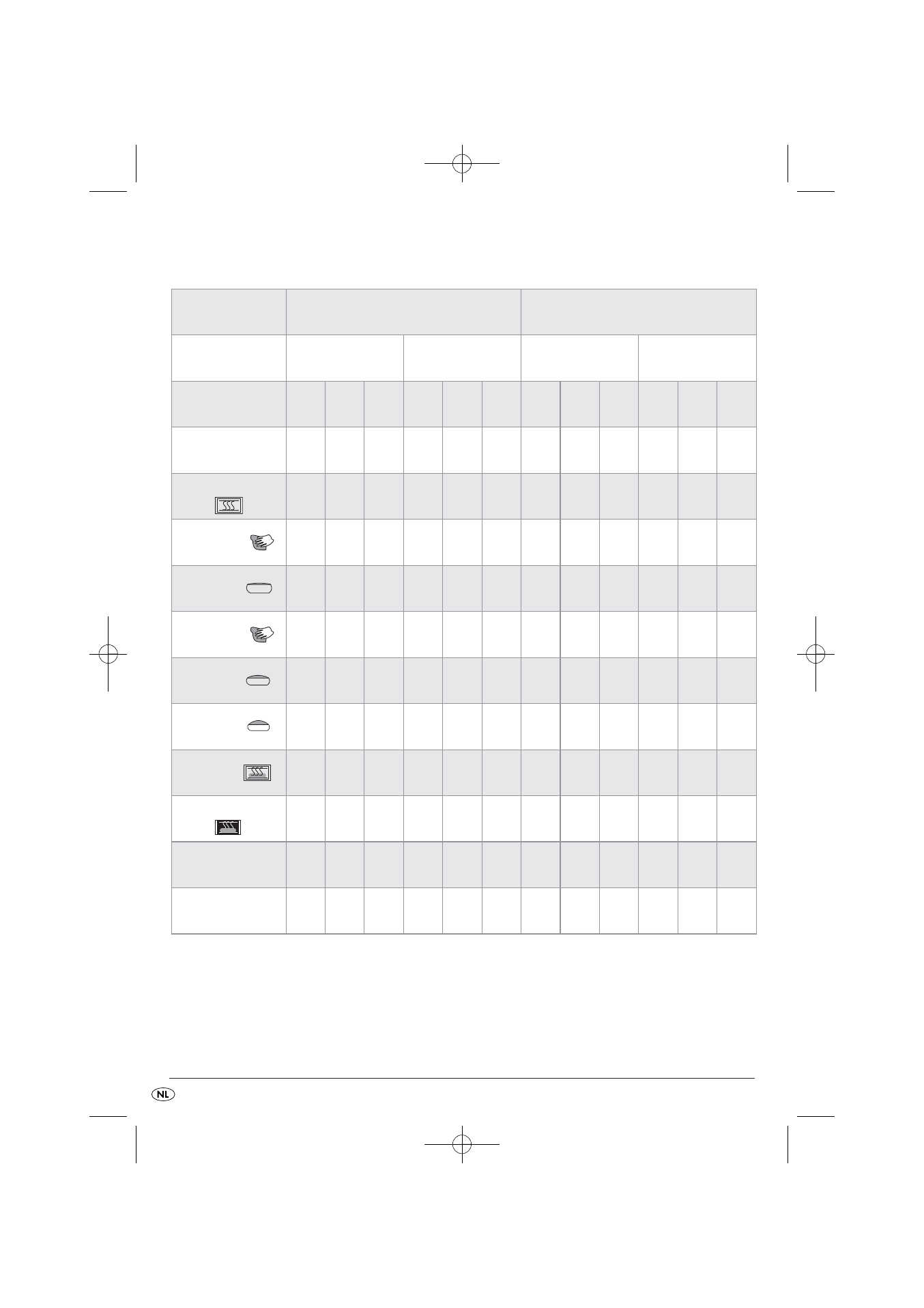 NL